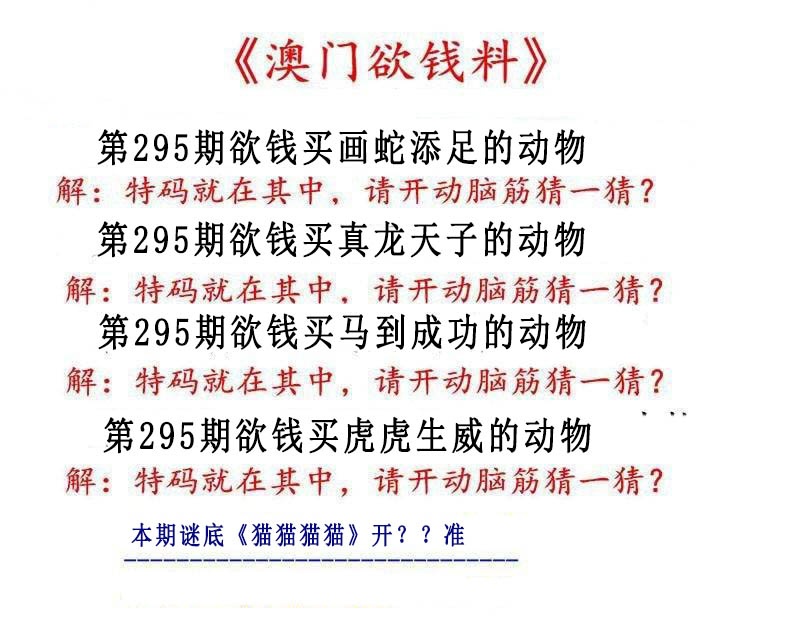 《澳门欲钱料》

第295期欲钱买画蛇添足的动物

解：特码就在其中，请开动脑筋猜一猜？

第295期欲钱买真龙天子的动物

解：特码就在其中，请开动脑筋猜一猜？

第295期欲钱买马到成功的动物

解：特码就在其中，请开动脑筋猜一猜？

第295期欲钱买虎虎生威的动物

解：特码就在其中，请开动脑筋猜一猜？

本期谜底《猫猫猫猫》开？？准